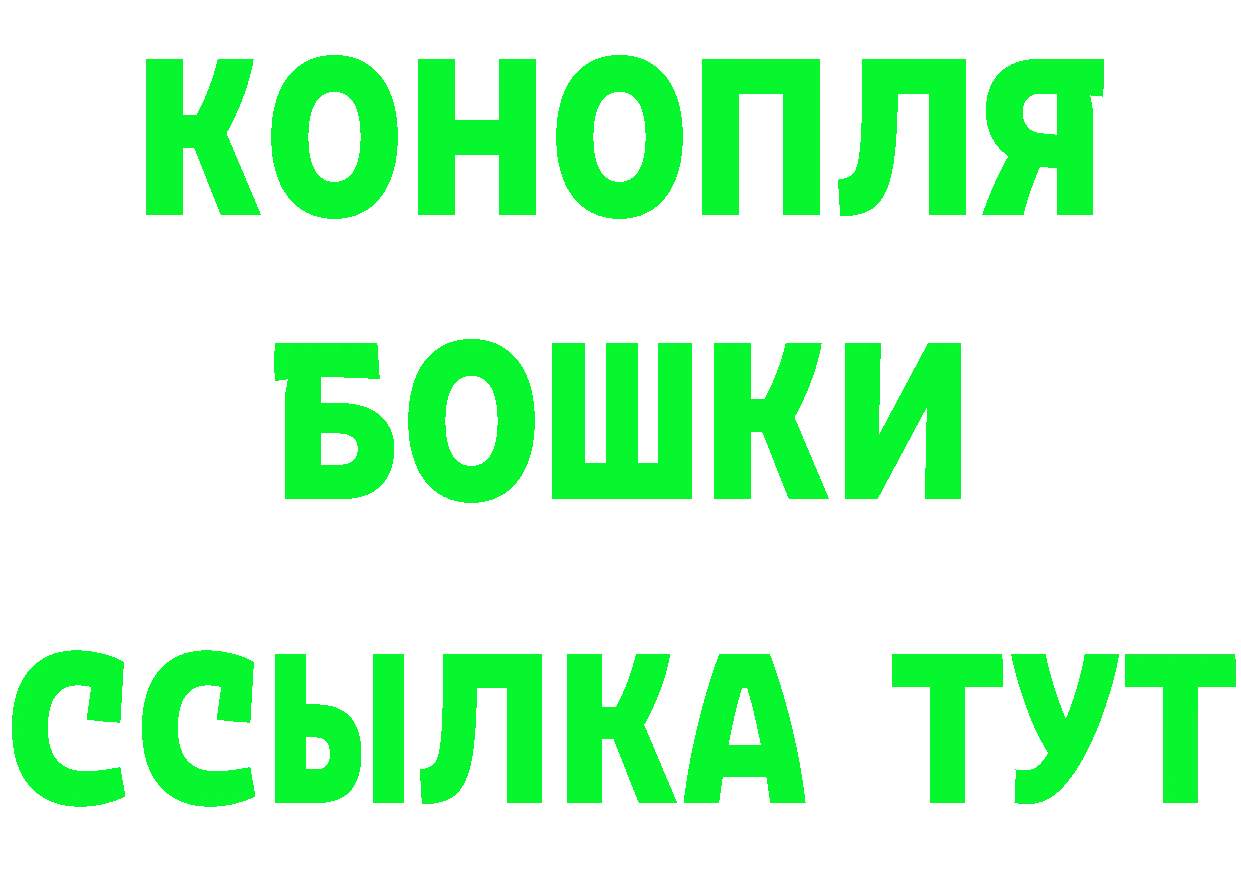 КОНОПЛЯ
БОШКИ
ССЫЛКА ТУТ